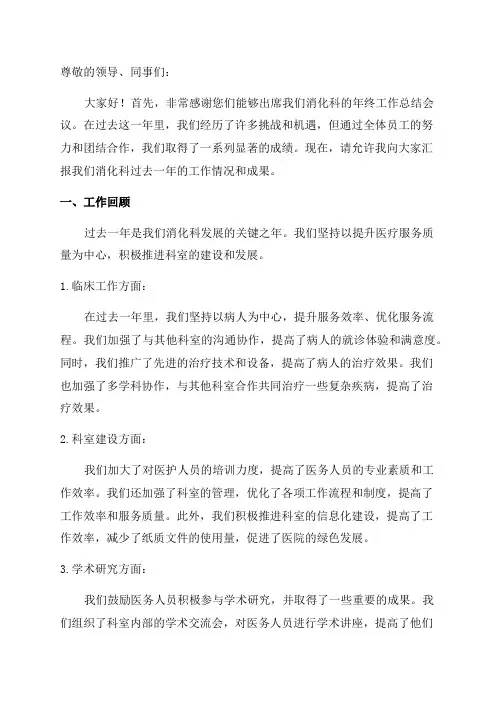 尊敬的领导、同事们：

大家好！首先，非常感谢您们能够出席我们消化科的年终工作总结会议。在过去这一年里，我们经历了许多挑战和机遇，但通过全体员工的努力和团结合作，我们取得了一系列显著的成绩。现在，请允许我向大家汇报我们消化科过去一年的工作情况和成果。

一、工作回顾

过去一年是我们消化科发展的关键之年。我们坚持以提升医疗服务质量为中心，积极推进科室的建设和发展。

1.临床工作方面：

在过去一年里，我们坚持以病人为中心，提升服务效率、优化服务流程。我们加强了与其他科室的沟通协作，提高了病人的就诊体验和满意度。同时，我们推广了先进的治疗技术和设备，提高了病人的治疗效果。我们也加强了多学科协作，与其他科室合作共同治疗一些复杂疾病，提高了治疗效果。

2.科室建设方面：

我们加大了对医护人员的培训力度，提高了医务人员的专业素质和工作效率。我们还加强了科室的管理，优化了各项工作流程和制度，提高了工作效率和服务质量。此外，我们积极推进科室的信息化建设，提高了工作效率，减少了纸质文件的使用量，促进了医院的绿色发展。

3.学术研究方面：

我们鼓励医务人员积极参与学术研究，并取得了一些重要的成果。我们组织了科室内部的学术交流会，对医务人员进行学术讲座，提高了他们